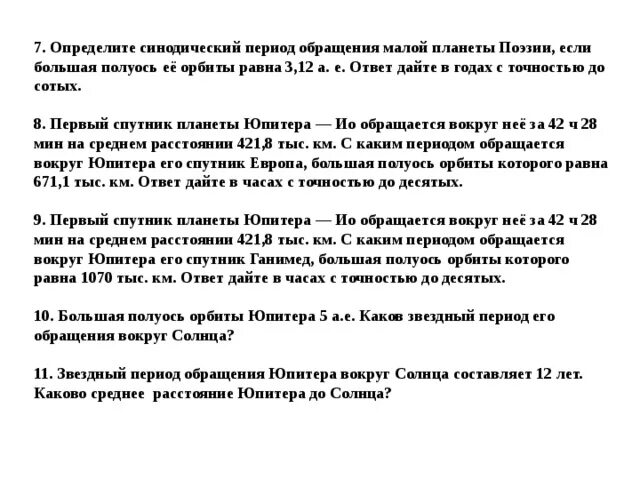 7. Определите синодический период обращения малой планеты Поэзии, если большая полуось её орбиты равна 3,12 а. е. Ответ дайте в годах с точностью до сотых.

8. Первый спутник планеты Юпитера — Ио обращается вокруг неё за 42 ч 28 мин на среднем расстоянии 421,8 тыс. км. С каким периодом обращается вокруг Юпитера его спутник Европа, большая полуось орбиты которого равна 671,1 тыс. км. Ответ дайте в часах с точностью до десятых.

9. Первый спутник планеты Юпитера — Ио обращается вокруг неё за 42 ч 28 мин на среднем расстоянии 421,8 тыс. км. С каким периодом обращается вокруг Юпитера его спутник Ганимед, большая полуось орбиты которого равна 1070 тыс. км. Ответ дайте в часах с точностью до десятых.

10. Большая полуось орбиты Юпитера 5 а.е. Каков звездный период его обращения вокруг Солнца?

11. Звездный период обращения Юпитера вокруг Солнца составляет 12 лет. Каково среднее расстояние Юпитера до Солнца?